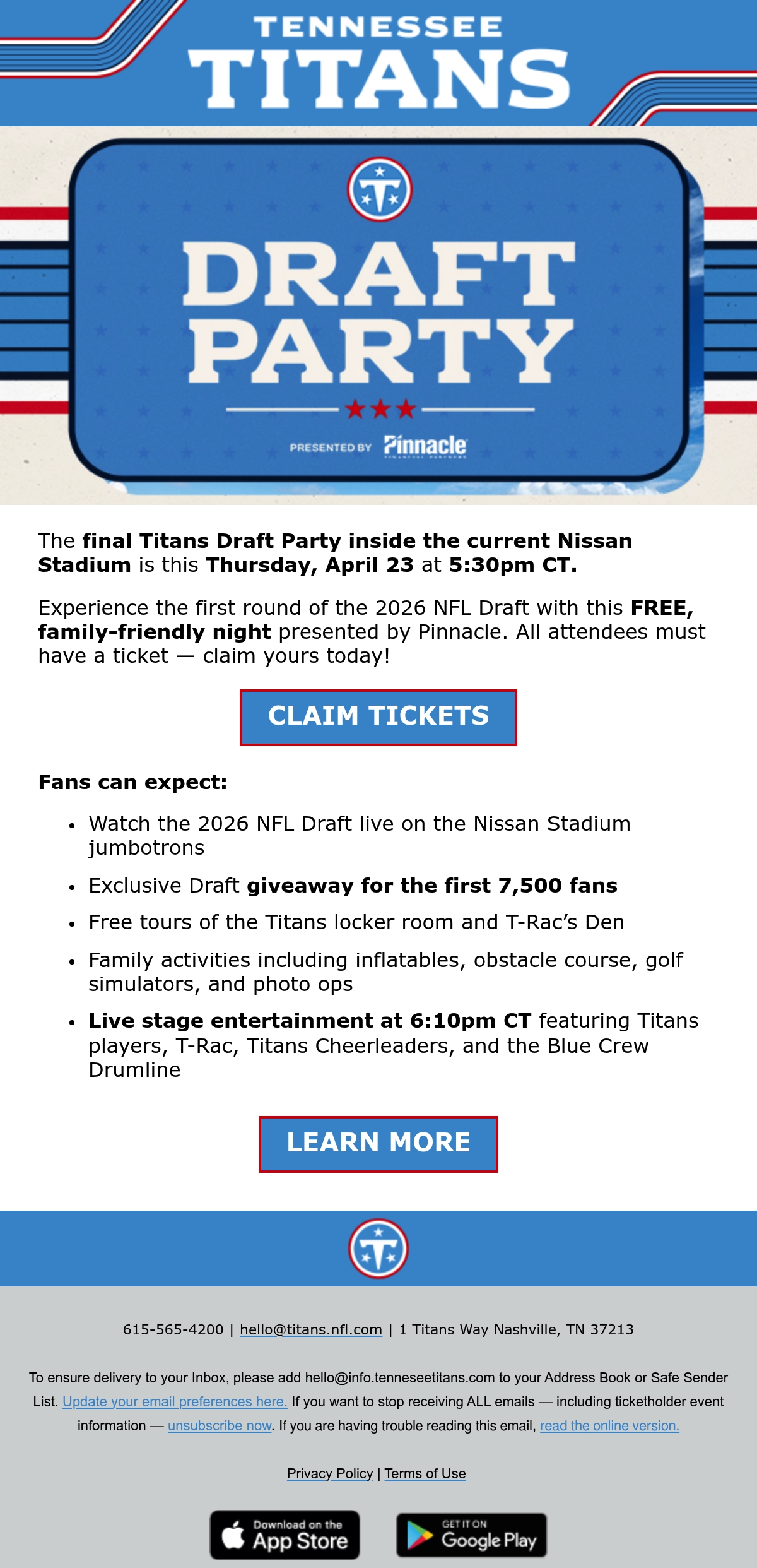 TENNESSEE
TITANS

DRAFT
PARTY

PRESENTED BY Pinnacle

The final Titans Draft Party inside the current Nissan Stadium is this Thursday, April 23 at 5:30pm CT.

Experience the first round of the 2026 NFL Draft with this FREE, family-friendly night presented by Pinnacle. All attendees must have a ticket — claim yours today!

CLAIM TICKETS

Fans can expect:

• Watch the 2026 NFL Draft live on the Nissan Stadium jumbotrons
• Exclusive Draft giveaway for the first 7,500 fans
• Free tours of the Titans locker room and T-Rac's Den
• Family activities including inflatables, obstacle course, golf simulators, and photo ops
• Live stage entertainment at 6:10pm CT featuring Titans players, T-Rac, Titans Cheerleaders, and the Blue Crew Drumline

LEARN MORE

615-565-4200 | hello@titans.nfl.com | 1 Titans Way Nashville, TN 37213

To ensure delivery to your Inbox, please add hello@info.tenneseetitans.com to your Address Book or Safe Sender List. Update your email preferences here. If you want to stop receiving ALL emails — including ticketholder event information — unsubscribe now. If you are having trouble reading this email, read the online version.

Privacy Policy | Terms of Use

Download on the App Store

GET IT ON Google Play